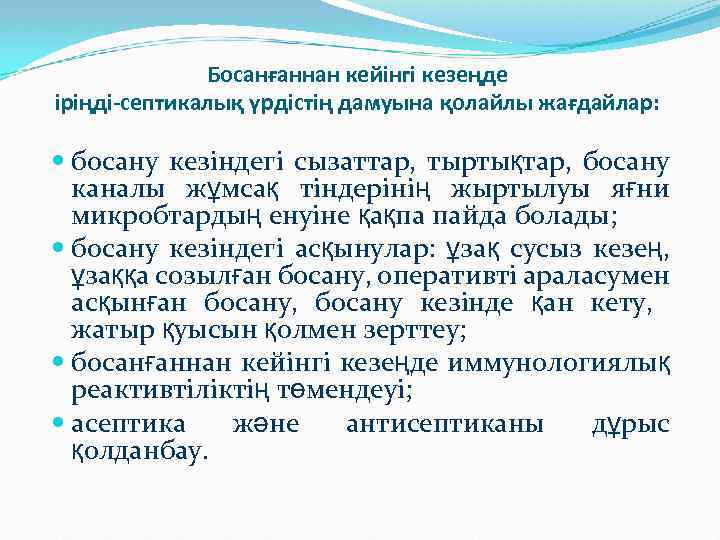 Босанғаннан кейінгі кезеңде
іріңді-септикалық үрдістің дамуына қолайлы жағдайлар:

• босану кезіндегі сызаттар, тыртықтар, босану каналы жұмсақ тіндерінің жыртылуы яғни микробтардың енуіне қақпа пайда болады;
• босану кезіндегі асқынулар: ұзақ сусыз кезең, ұзаққа созылған босану, оперативті араласумен асқынған босану, босану кезінде қан кету, жатыр қуысын қолмен зерттеу;
• босанғаннан кейінгі кезеңде иммунологиялық реактивтіліктің төмендеуі;
• асептика және антисептиканы дұрыс қолданбау.